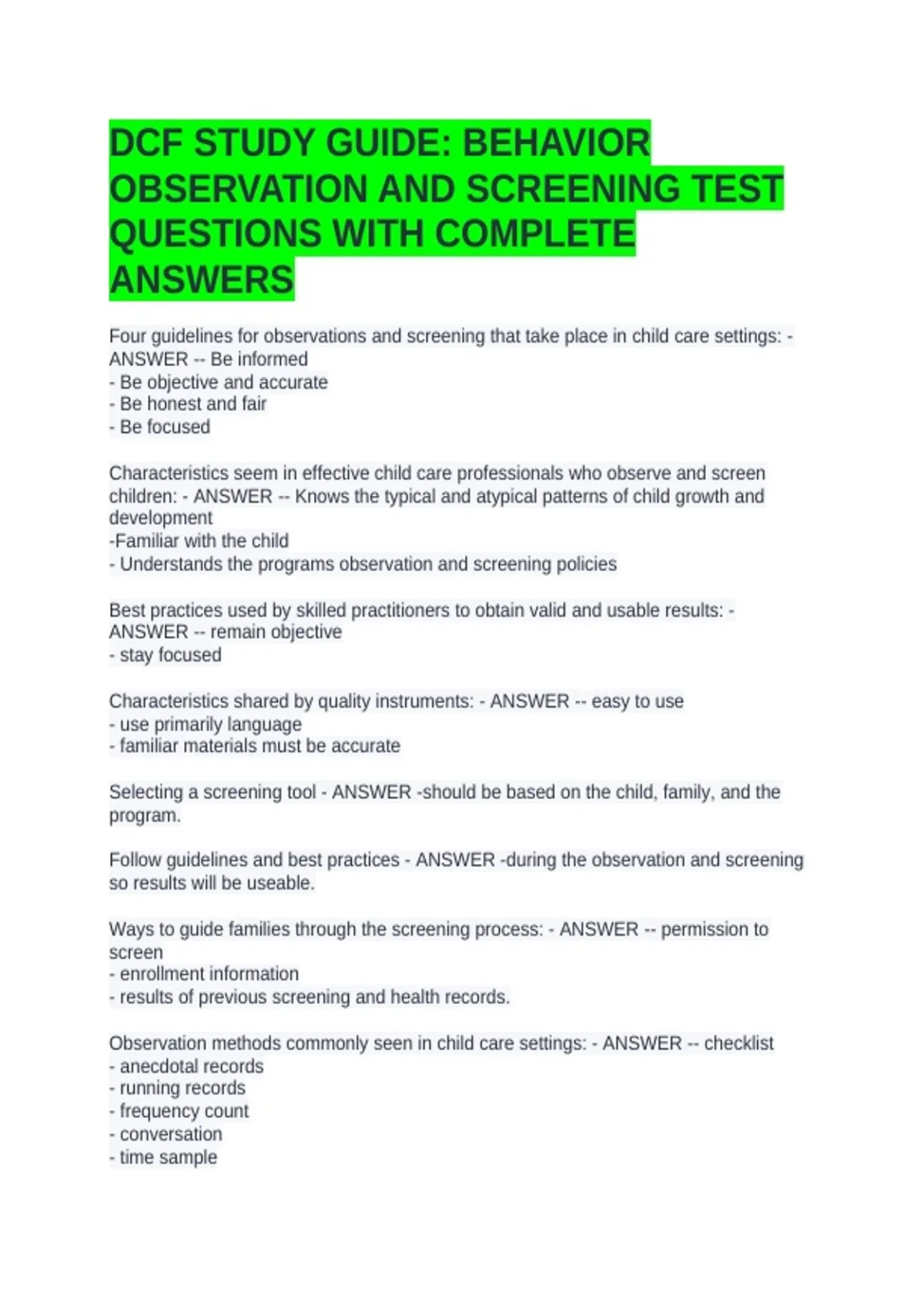 DCF STUDY GUIDE: BEHAVIOR OBSERVATION AND SCREENING TEST QUESTIONS WITH COMPLETE ANSWERS

Four guidelines for observations and screening that take place in child care settings: - ANSWER -- Be informed
- Be objective and accurate
- Be honest and fair
- Be focused

Characteristics seem in effective child care professionals who observe and screen children: - ANSWER -- Knows the typical and atypical patterns of child growth and development
-Familiar with the child
- Understands the programs observation and screening policies

Best practices used by skilled practitioners to obtain valid and usable results: - ANSWER -- remain objective
- stay focused

Characteristics shared by quality instruments: - ANSWER -- easy to use
- use primarily language
- familiar materials must be accurate

Selecting a screening tool - ANSWER -should be based on the child, family, and the program.

Follow guidelines and best practices - ANSWER -during the observation and screening so results will be useable.

Ways to guide families through the screening process: - ANSWER -- permission to screen
- enrollment information
- results of previous screening and health records.

Observation methods commonly seen in child care settings: - ANSWER -- checklist
- anecdotal records
- running records
- frequency count
- conversation
- time sample